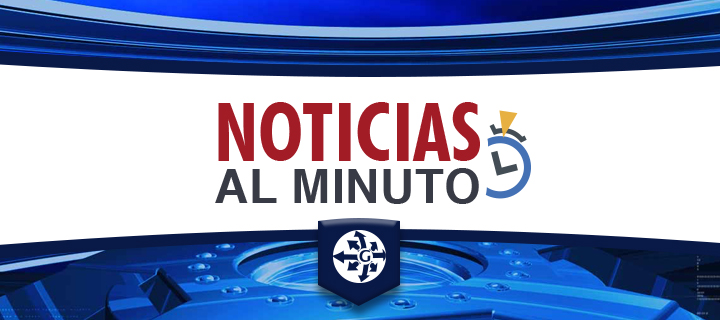 NOTICIAS
AL MINUTO

G